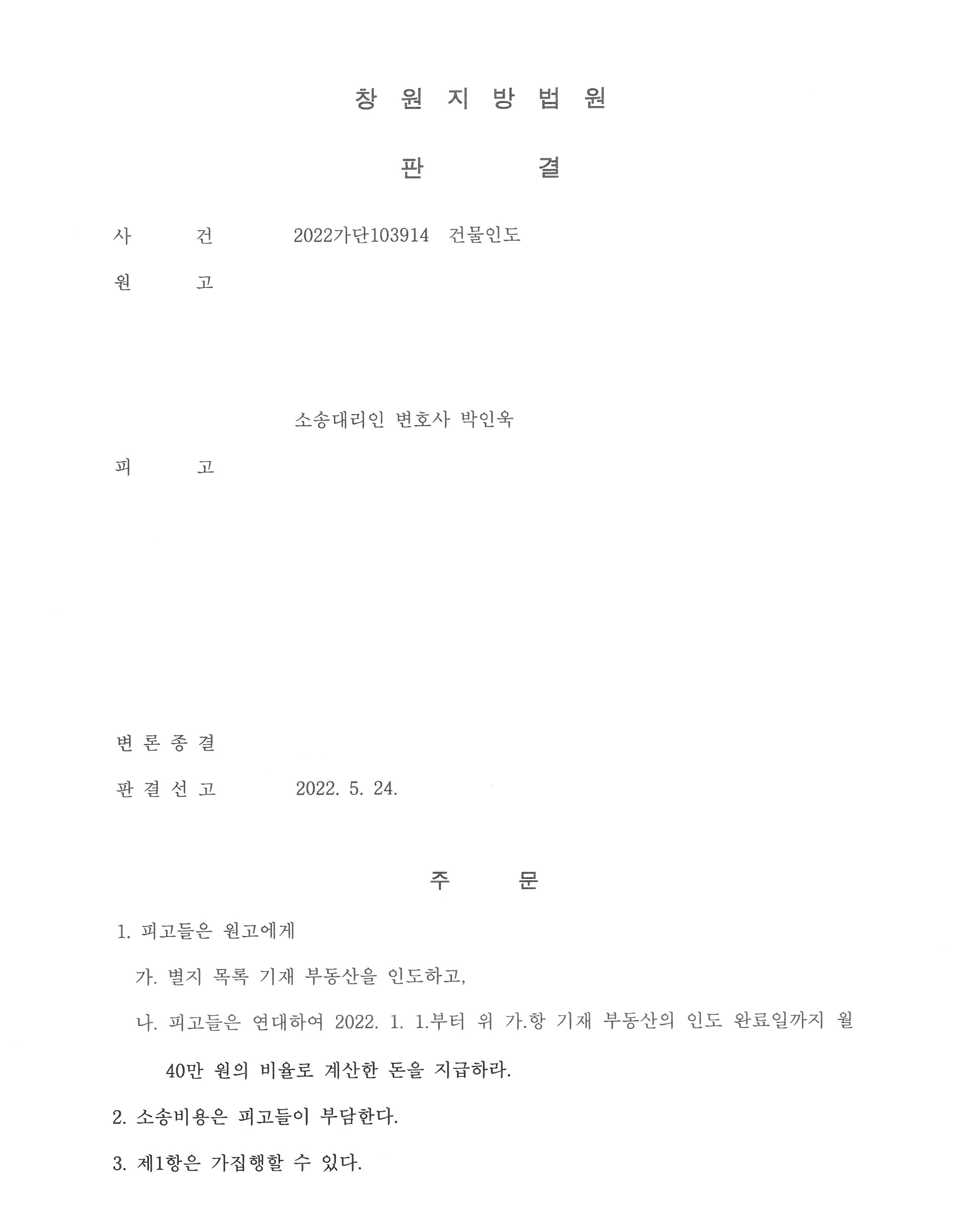 창 원 지 방 법 원

판 결

사 건 2022가단103914 건물인도

원 고

소송대리인 변호사 박인욱

피 고

변 론 종 결

판 결 선 고 2022. 5. 24.

주 문

1. 피고들은 원고에게

가. 별지 목록 기재 부동산을 인도하고,

나. 피고들은 연대하여 2022. 1. 1.부터 위 가.항 기재 부동산의 인도 완료일까지 월 40만 원의 비율로 계산한 돈을 지급하라.

2. 소송비용은 피고들이 부담한다.

3. 제1항은 가집행할 수 있다.